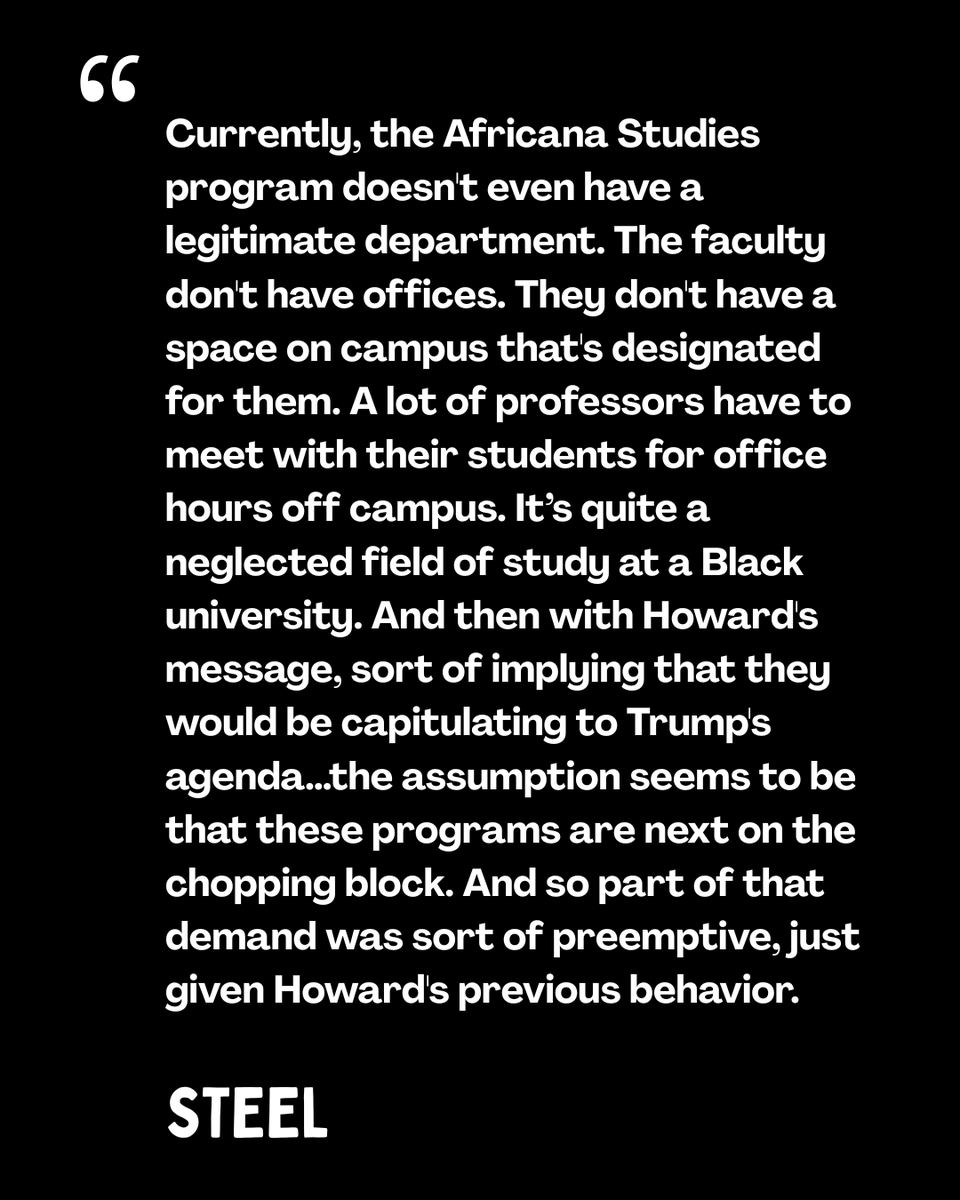 “

Currently, the Africana Studies program doesn't even have a legitimate department. The faculty don't have offices. They don't have a space on campus that's designated for them. A lot of professors have to meet with their students for office hours off campus. It’s quite a neglected field of study at a Black university. And then with Howard's message, sort of implying that they would be capitulating to Trump's agenda...the assumption seems to be that these programs are next on the chopping block. And so part of that demand was sort of preemptive, just given Howard's previous behavior.

STEEL